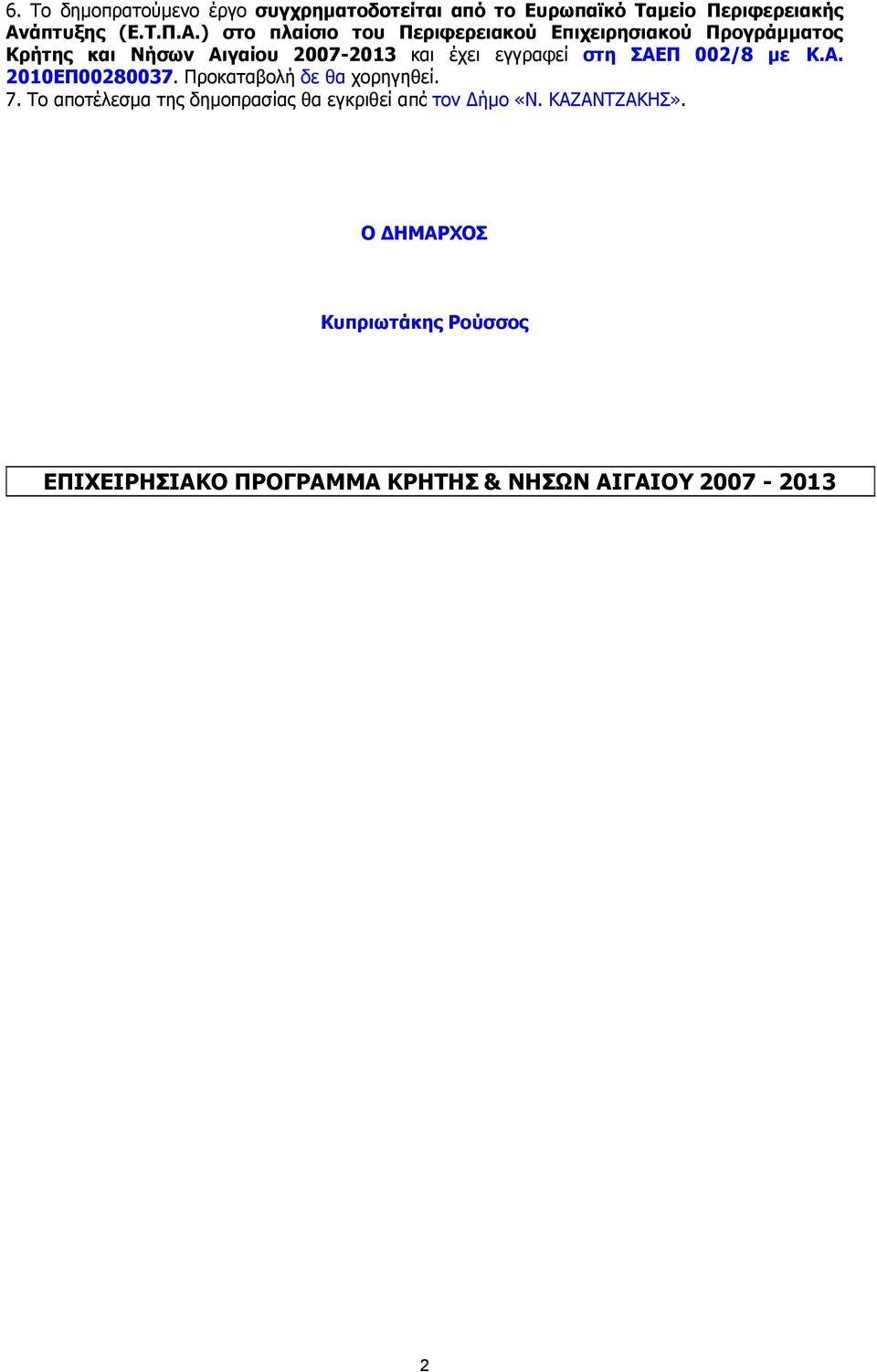 6. Το δημοπρατούμενο έργο συγχρηματοδοτείται από το Ευρωπαϊκό Ταμείο Περιφερειακής Ανάπτυξης (Ε.Τ.Π.Α.) στο πλαίσιο του Περιφερειακού Επιχειρησιακού Προγράμματος Κρήτης και Νήσων Αιγαίου 2007-2013 και έχει εγγραφεί στη ΣΑΕΠ 002/8 με Κ.Α. 2010ΕΠ00280037. Προκαταβολή δε θα χορηγηθεί.
7. Το αποτέλεσμα της δημοπρασίας θα εγκριθεί από τον Δήμο «Ν. ΚΑΖΑΝΤΖΑΚΗΣ».

Ο ΔΗΜΑΡΧΟΣ

Κυπριωτάκης Ρούσσος

ΕΠΙΧΕΙΡΗΣΙΑΚΟ ΠΡΟΓΡΑΜΜΑ ΚΡΗΤΗΣ & ΝΗΣΩΝ ΑΙΓΑΙΟΥ 2007 - 2013

2